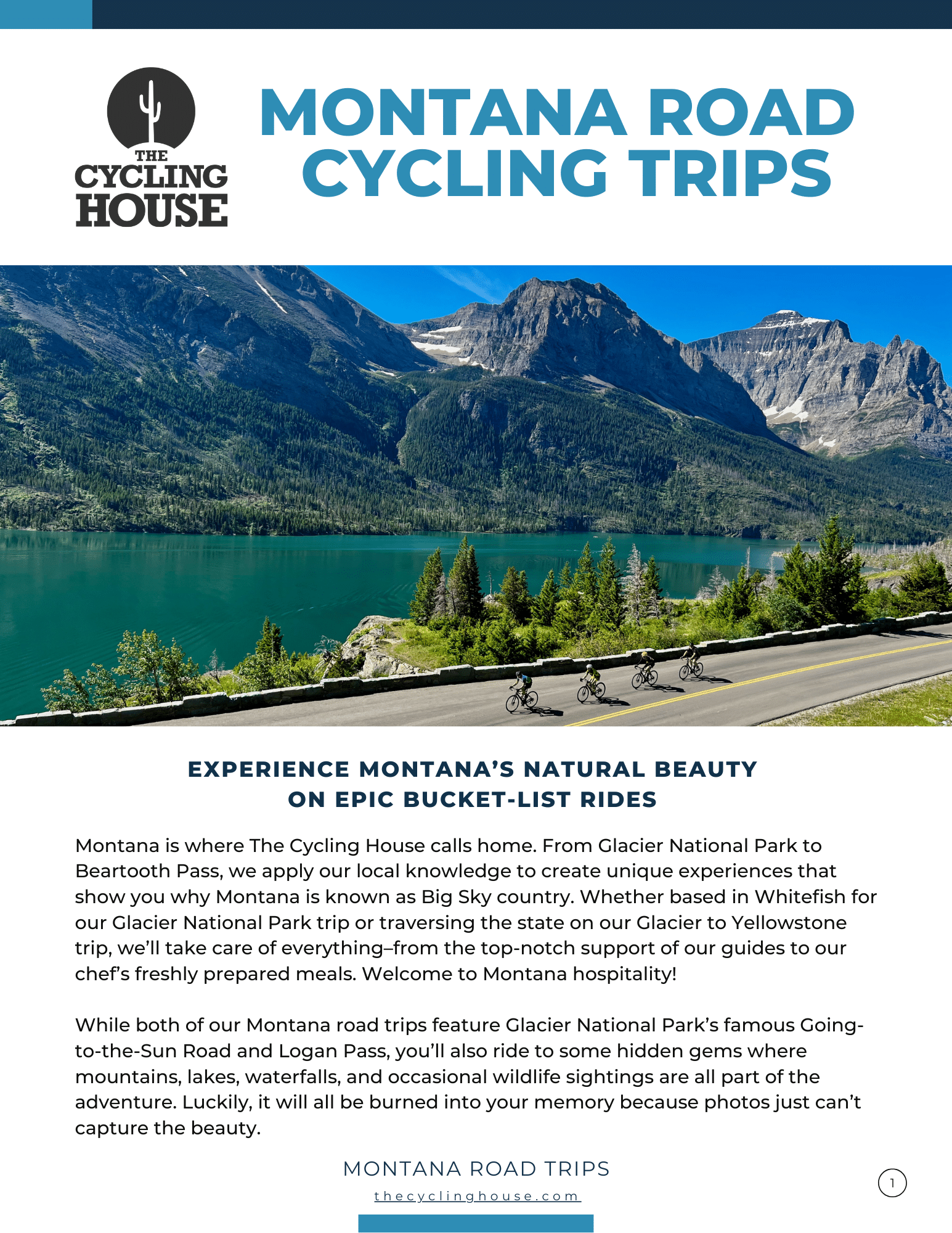 THE CYCLING HOUSE

MONTANA ROAD CYCLING TRIPS

EXPERIENCE MONTANA'S NATURAL BEAUTY ON EPIC BUCKET-LIST RIDES

Montana is where The Cycling House calls home. From Glacier National Park to Beartooth Pass, we apply our local knowledge to create unique experiences that show you why Montana is known as Big Sky country. Whether based in Whitefish for our Glacier National Park trip or traversing the state on our Glacier to Yellowstone trip, we'll take care of everything–from the top-notch support of our guides to our chef's freshly prepared meals. Welcome to Montana hospitality!

While both of our Montana road trips feature Glacier National Park's famous Going-to-the-Sun Road and Logan Pass, you'll also ride to some hidden gems where mountains, lakes, waterfalls, and occasional wildlife sightings are all part of the adventure. Luckily, it will all be burned into your memory because photos just can't capture the beauty.

MONTANA ROAD TRIPS

thecyclinghouse.com

1